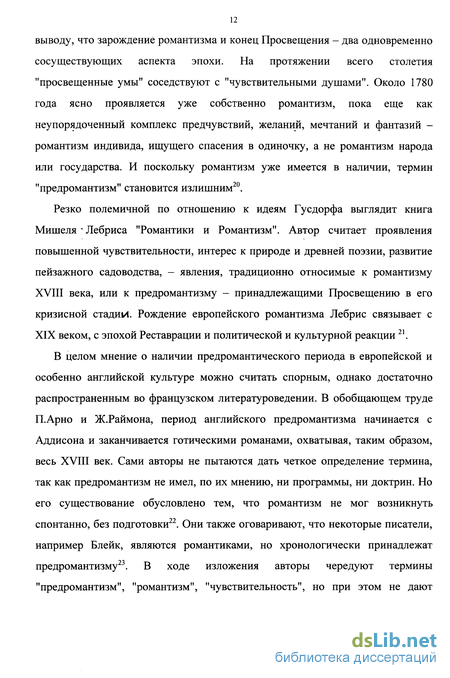 12

выводу, что зарождение романтизма и конец Просвещения – два одновременно сосуществующих аспекта эпохи. На протяжении всего столетия "просвещенные умы" соседствуют с "чувствительными душами". Около 1780 года ясно проявляется уже собственно романтизм, пока еще как неупорядоченный комплекс предчувствий, желаний, мечтаний и фантазий – романтизм индивида, ищущего спасения в одиночку, а не романтизм народа или государства. И поскольку романтизм уже имеется в наличии, термин "предромантизм" становится излишним$^{20}$.

Резко полемичной по отношению к идеям Гусдорфа выглядит книга Мишеля Лебриса "Романтики и Романтизм". Автор считает проявления повышенной чувствительности, интерес к природе и древней поэзии, развитие пейзажного садоводства, – явления, традиционно относимые к романтизму XVIII века, или к предромантизму – принадлежащими Просвещению в его кризисной стадии. Рождение европейского романтизма Лебрис связывает с XIX веком, с эпохой Реставрации и политической и культурной реакции $^{21}$.

В целом мнение о наличии предромантического периода в европейской и особенно английской культуре можно считать спорным, однако достаточно распространенным во французском литературоведении. В обобщающем труде П.Арно и Ж.Раймона, период английского предромантизма начинается с Аддисона и заканчивается готическими романами, охватывая, таким образом, весь XVIII век. Сами авторы не пытаются дать четкое определение термина, так как предромантизм не имел, по их мнению, ни программы, ни доктрин. Но его существование обусловлено тем, что романтизм не мог возникнуть спонтанно, без подготовки$^{22}$. Они также оговаривают, что некоторые писатели, например Блейк, являются романтиками, но хронологически принадлежат предромантизму$^{23}$. В ходе изложения авторы чередуют термины "предромантизм", "романтизм", "чувствительность", но при этом не дают

dsLib.net
библиотека диссертаций